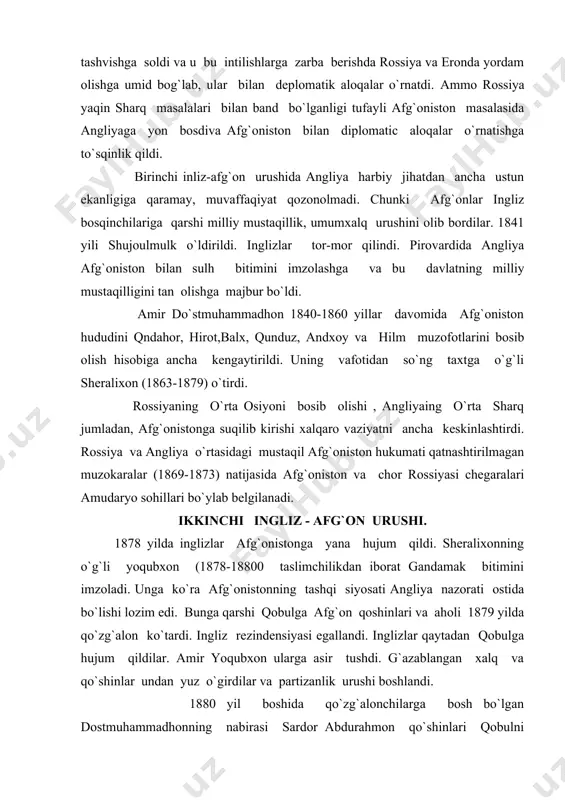 tashvishga soldi va u bu intilishlarga zarba berishda Rossiya va Eronda yordam olishga umid bog`lab, ular bilan deplomatik aloqalar o`rnatdi. Ammo Rossiya yaqin Sharq masalalari bilan band bo`lganligi tufayli Afg`oniston masalasida Angliyaga yon bosdiva Afg`oniston bilan diplomatic aloqalar o`rnatishga to`sqinlik qildi.

Birinchi inliz-afg`on urushida Angliya harbiy jihatdan ancha ustun ekanligiga qaramay, muvaffaqiyat qozonolmadi. Chunki Afg`onlar Ingliz bosqinchilariga qarshi milliy mustaqillik, umumxalq urushini olib bordilar. 1841 yili Shujoulmulk o`ldirildi. Inglizlar tor-mor qilindi. Pirovardida Angliya Afg`oniston bilan sulh bitimini imzolashga va bu davlatning milliy mustaqilligini tan olishga majbur bo`ldi.

Amir Do`stmuhammadhon 1840-1860 yillar davomida Afg`oniston hududini Qndahor, Hirot,Balx, Qunduz, Andxoy va Hilm muzofotlarini bosib olish hisobiga ancha kengaytirildi. Uning vafotidan so`ng taxtga o`g`li Sheralixon (1863-1879) o`tirdi.

Rossiyaning O`rta Osiyoni bosib olishi , Angliyaing O`rta Sharq jumladan, Afg`onistonga suqilib kirishi xalqaro vaziyatni ancha keskinlashtirdi. Rossiya va Angliya o`rtasidagi mustaqil Afg`oniston hukumati qatnashtirilmagan muzokaralar (1869-1873) natijasida Afg`oniston va chor Rossiyasi chegaralari Amudaryo sohillari bo`ylab belgilanadi.

IKKINCHI INGLIZ - AFG`ON URUSHI.

1878 yilda inglizlar Afg`onistonga yana hujum qildi. Sheralixonning o`g`li yoqubxon (1878-18800 taslimchilikdan iborat Gandamak bitimini imzoladi. Unga ko`ra Afg`onistonning tashqi siyosati Angliya nazorati ostida bo`lishi lozim edi. Bunga qarshi Qobulga Afg`on qoshinlari va aholi 1879 yilda qo`zg`alon ko`tardi. Ingliz rezindensiyasi egallandi. Inglizlar qaytadan Qobulga hujum qildilar. Amir Yoqubxon ularga asir tushdi. G`azablangan xalq va qo`shinlar undan yuz o`girdilar va partizanlik urushi boshlandi.

1880 yil boshida qo`zg`alonchilarga bosh bo`lgan Dostmuhammadhonning nabirasi Sardor Abdurahmon qo`shinlari Qobulni